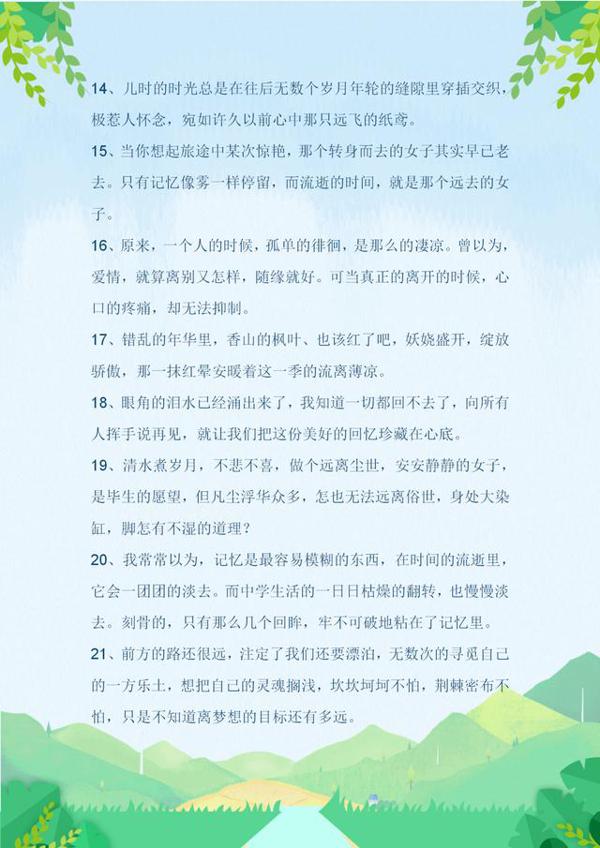 14、儿时的时光总是在往后无数个岁月年轮的缝隙里穿插交织，极惹人怀念，宛如许久以前心中那只远飞的纸鸢。

15、当你想起旅途中某次惊艳，那个转身而去的女子其实早已老去。只有记忆像雾一样停留，而流逝的时间，就是那个远去的女子。

16、原来，一个人的时候，孤单的徘徊，是那么的凄凉。曾以为，爱情，就算离别又怎样，随缘就好。可当真正的离开的时候，心口的疼痛，却无法抑制。

17、错乱的年华里，香山的枫叶、也该红了吧，妖娆盛开，绽放骄傲，那一抹红晕安暖着这一季的流离薄凉。

18、眼角的泪水已经涌出来了，我知道一切都回不去了，向所有人挥手说再见，就让我们把这份美好的回忆珍藏在心底。

19、清水煮岁月，不悲不喜，做个远离尘世，安安静静的女子，是毕生的愿望，但凡尘浮华众多，怎也无法远离俗世，身处大染缸，脚怎有不湿的道理？

20、我常常以为，记忆是最容易模糊的东西，在时间的流逝里，它会一团团的淡去。而中学生活的一日日枯燥的翻转，也慢慢淡去。刻骨的，只有那么几个回眸，牢不可破地粘在了记忆里。

21、前方的路还很远，注定了我们还要漂泊，无数次的寻觅自己的一方乐土，想把自己的灵魂搁浅，坎坎坷坷不怕，荆棘密布不怕，只是不知道离梦想的目标还有多远。